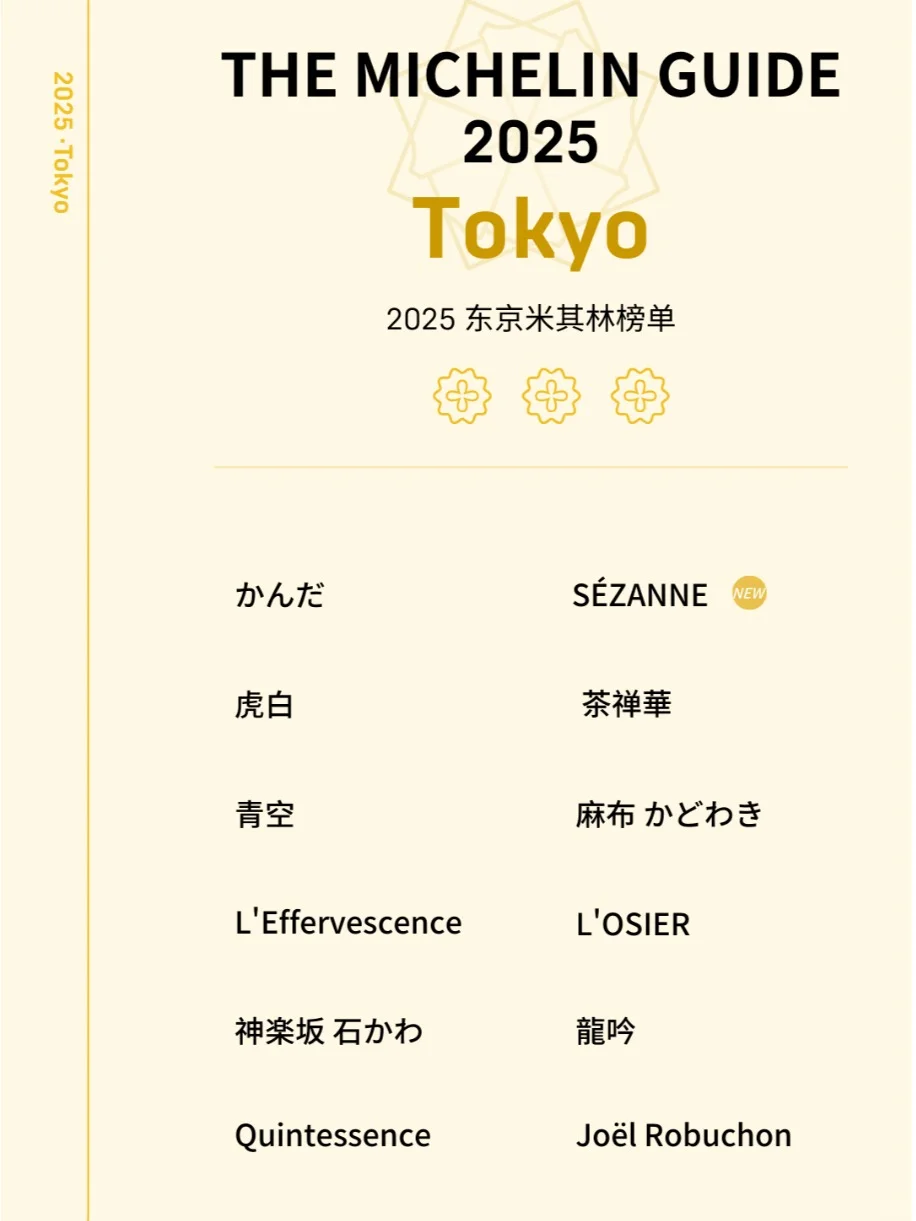 2025 ·Tokyo

THE MICHELIN GUIDE
2025
Tokyo

2025 东京米其林榜单

かんだ

虎白

青空

L'Effervescence

神楽坂 石かわ

Quintessence

SÉZANNE NEW

茶禅華

麻布 かどわき

L'OSIER

龍吟

Joël Robuchon